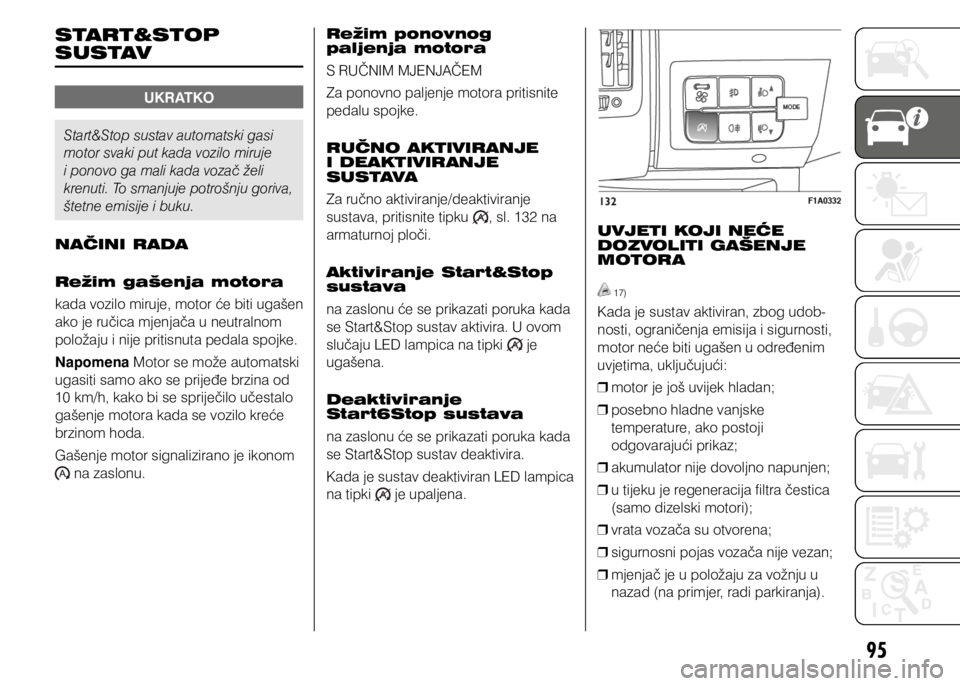 START&STOP SUSTAV

UKRATKO

Start&Stop sustav automatski gasi motor svaki put kada vozilo miruje i ponovo ga mali kada vozač želi krenuti. To smanjuje potrošnju goriva, štetne emisije i buku.

NAČINI RADA

Režim gašenja motora

kada vozilo miruje, motor će biti ugašen ako je ručica mjenjača u neutralnom položaju i nije pritisnuta pedala spojke.

Napomena Motor se može automatski ugasiti samo ako se prijeđe brzina od 10 km/h, kako bi se spriječilo učestalo gašenje motora kada se vozilo kreće brzinom hoda.

Gašenje motor signalizirano je ikonom na zaslonu.

Režim ponovnog paljenja motora

S RUČNIM MJENJAČEM

Za ponovno paljenje motora pritisnite pedalu spojke.

RUČNO AKTIVIRANJE I DEAKTIVIRANJE SUSTAVA

Za ručno aktiviranje/deaktiviranje sustava, pritisnite tipku , sl. 132 na armaturnoj ploči.

Aktiviranje Start&Stop sustava

na zaslonu će se prikazati poruka kada se Start&Stop sustav aktivira. U ovom slučaju LED lampica na tipki je ugašena.

Deaktiviranje Start6Stop sustava

na zaslonu će se prikazati poruka kada se Start&Stop sustav deaktivira.

Kada je sustav deaktiviran LED lampica na tipki je upaljena.

MODE

132 F1A0332

UVJETI KOJI NEĆE DOZVOLITI GAŠENJE MOTORA

17)

Kada je sustav aktiviran, zbog udobnosti, ograničenja emisija i sigurnosti, motor neće biti ugašen u određenim uvjetima, uključujući:

❒ motor je još uvijek hladan;

❒ posebno hladne vanjske temperature, ako postoji odgovarajući prikaz;

❒ akumulator nije dovoljno napunjen;

❒ u tijeku je regeneracija filtra čestica (samo dizelski motori);

❒ vrata vozača su otvorena;

❒ sigurnosni pojas vozača nije vezan;

❒ mjenjač je u položaju za vožnju u nazad (na primjer, radi parkiranja).

95

carmanualsonline.info